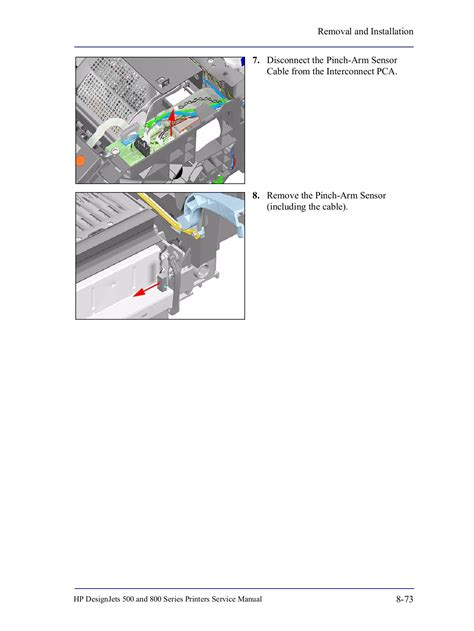 Removal and Installation

7. Disconnect the Pinch-Arm Sensor Cable from the Interconnect PCA.

8. Remove the Pinch-Arm Sensor (including the cable).

HP DesignJets 500 and 800 Series Printers Service Manual

8-73